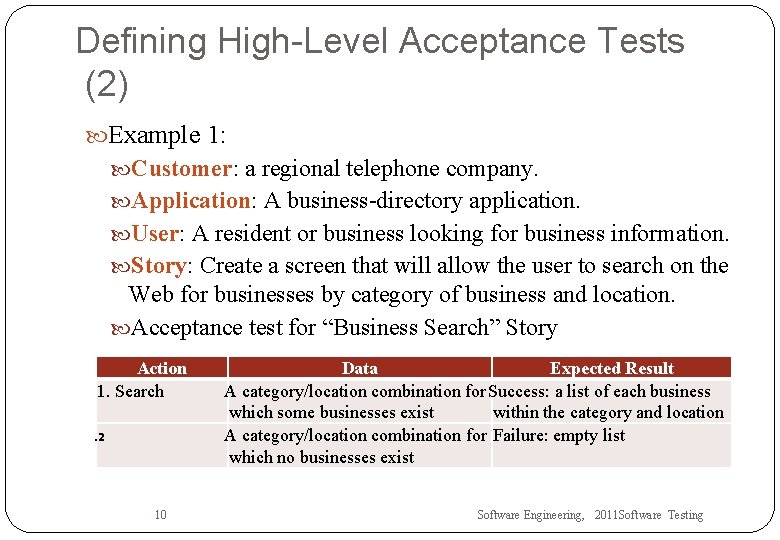 Defining High-Level Acceptance Tests (2)

Example 1:

Customer: a regional telephone company.

Application: A business-directory application.

User: A resident or business looking for business information.

Story: Create a screen that will allow the user to search on the Web for businesses by category of business and location.

Acceptance test for “Business Search” Story

| Action | Data | Expected Result |
|---|---|---|
| 1. Search | A category/location combination for which some businesses exist | Success: a list of each business within the category and location |
| .2 | A category/location combination for which no businesses exist | Failure: empty list |

10

Software Engineering, 2011Software Testing